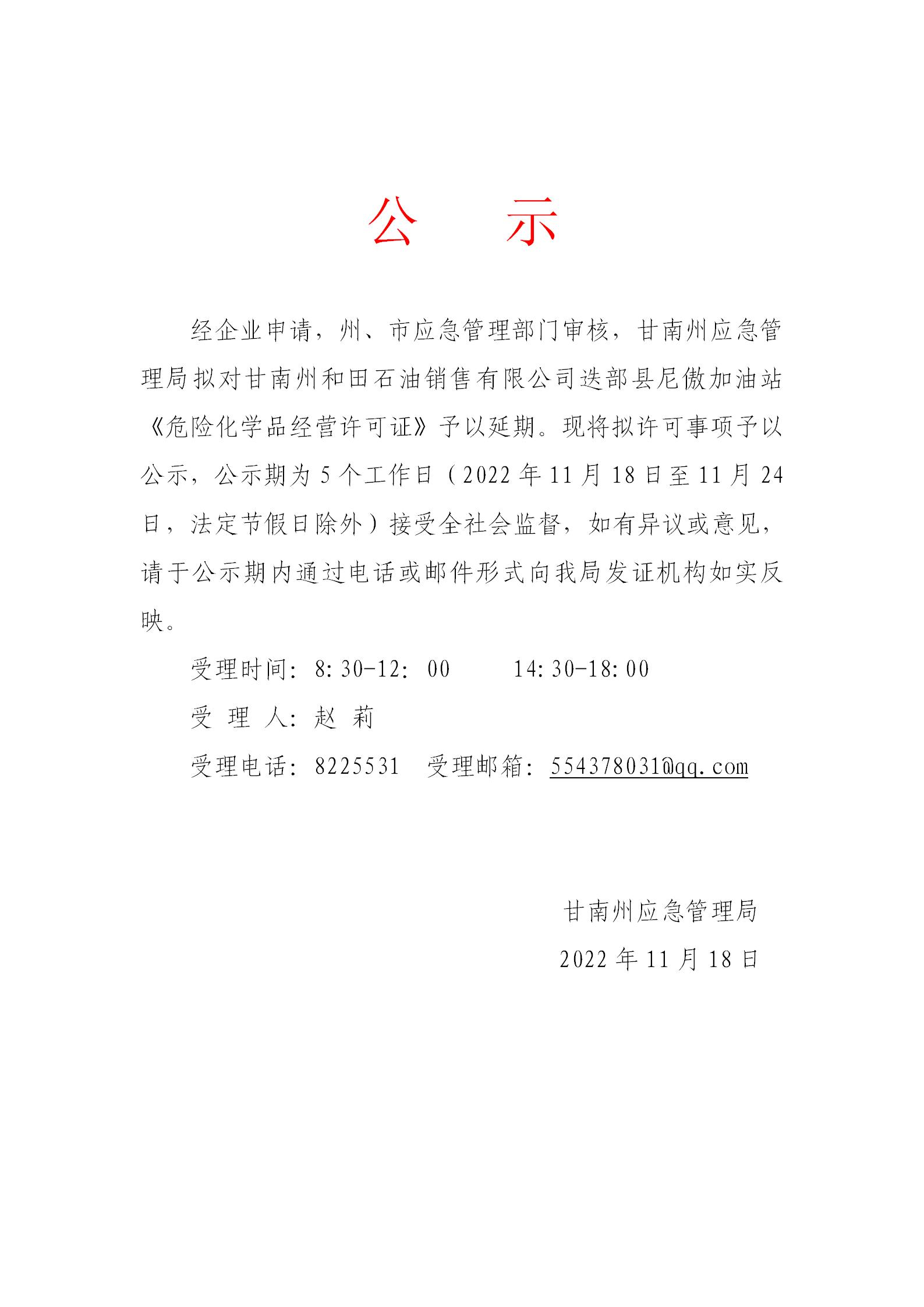 公　示

经企业申请，州、市应急管理部门审核，甘南州应急管理局拟对甘南州和田石油销售有限公司迭部县尼傲加油站《危险化学品经营许可证》予以延期。现将拟许可事项予以公示，公示期为 5 个工作日（2022 年 11 月 18 日至 11 月 24 日，法定节假日除外）接受全社会监督，如有异议或意见，请于公示期内通过电话或邮件形式向我局发证机构如实反映。

受理时间：8:30-12: 00　　14:30-18:00

受 理 人：赵 莉

受理电话：8225531　受理邮箱：554378031@qq.com

甘南州应急管理局

2022 年 11 月 18 日